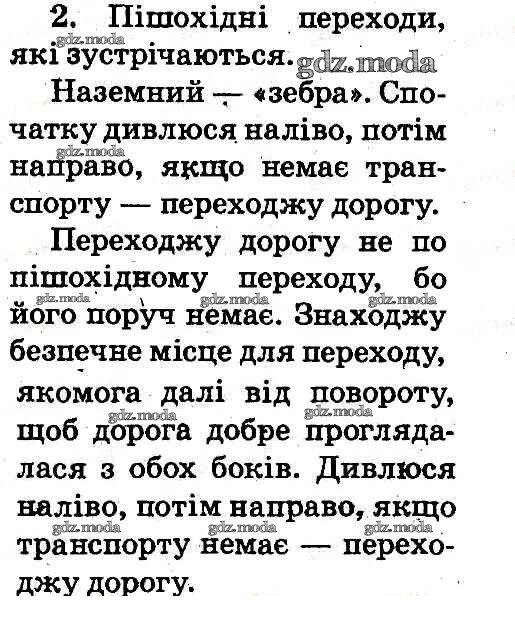 2. Пішохідні переходи, які зустрічаються. gdz.moda

Наземний — «зебра». Спочатку дивлюся наліво, потім направо, якщо немає транспорту — переходжу дорогу.

Переходжу дорогу не по пішохідному переходу, бо його поруч немає. Знаходжу безпечне місце для переходу, якомога далі від повороту, щоб дорога добре проглядалася з обох боків. Дивлюся наліво, потім направо, якщо транспорту немає — переходжу дорогу.